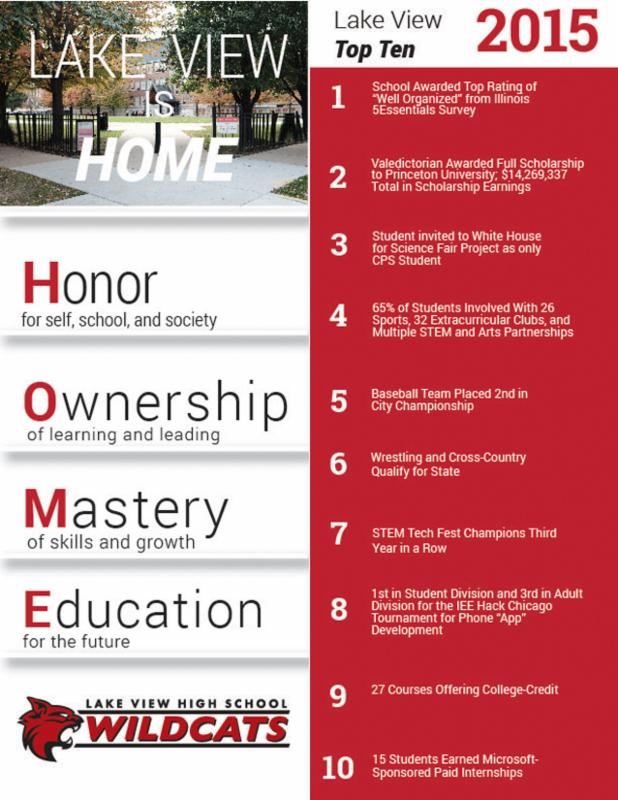 LAKE VIEW
IS
HOME

Honor
for self, school, and society

Ownership
of learning and leading

Mastery
of skills and growth

Education
for the future

LAKE VIEW HIGH SCHOOL
WILDCATS

Lake View
Top Ten
2015

1 School Awarded Top Rating of "Well Organized" from Illinois 5Essentials Survey

2 Valedictorian Awarded Full Scholarship to Princeton University; $14,269,337 Total in Scholarship Earnings

3 Student invited to White House for Science Fair Project as only CPS Student

4 65% of Students Involved With 26 Sports, 32 Extracurricular Clubs, and Multiple STEM and Arts Partnerships

5 Baseball Team Placed 2nd in City Championship

6 Wrestling and Cross-Country Qualify for State

7 STEM Tech Fest Champions Third Year in a Row

8 1st in Student Division and 3rd in Adult Division for the IEE Hack Chicago Tournament for Phone "App" Development

9 27 Courses Offering College-Credit

10 15 Students Earned Microsoft-Sponsored Paid Internships